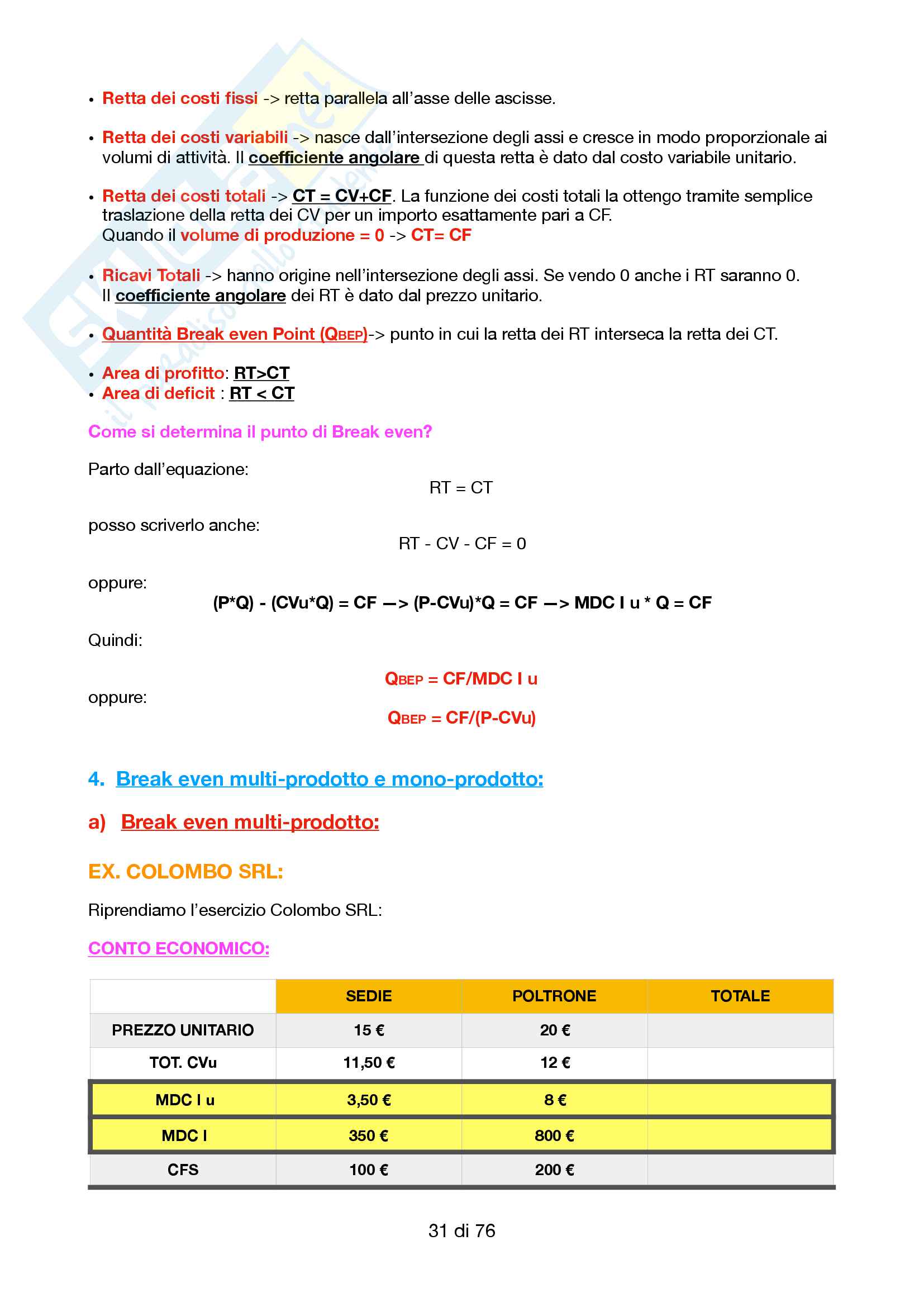 • Retta dei costi fissi -> retta parallela all'asse delle ascisse.

• Retta dei costi variabili -> nasce dall'intersezione degli assi e cresce in modo proporzionale ai volumi di attività. Il coefficiente angolare di questa retta è dato dal costo variabile unitario.

• Retta dei costi totali -> CT = CV+CF. La funzione dei costi totali la ottengo tramite semplice traslazione della retta dei CV per un importo esattamente pari a CF.
Quando il volume di produzione = 0 -> CT= CF

• Ricavi Totali -> hanno origine nell'intersezione degli assi. Se vendo 0 anche i RT saranno 0. Il coefficiente angolare dei RT è dato dal prezzo unitario.

• Quantità Break even Point ($Q_{BEP}$)-> punto in cui la retta dei RT interseca la retta dei CT.

• Area di profitto: RT>CT
• Area di deficit : RT < CT

Come si determina il punto di Break even?

Parto dall'equazione:
RT = CT

posso scriverlo anche:
RT - CV - CF = 0

oppure:
(P*Q) - (CVu*Q) = CF —> (P-CVu)*Q = CF —> MDC I u * Q = CF

Quindi:

$Q_{BEP}$ = CF/MDC I u

oppure:

$Q_{BEP}$ = CF/(P-CVu)

4. Break even multi-prodotto e mono-prodotto:

a) Break even multi-prodotto:

EX. COLOMBO SRL:

Riprendiamo l'esercizio Colombo SRL:

CONTO ECONOMICO:

| | SEDIE | POLTRONE | TOTALE |
|---|---|---|---|
| PREZZO UNITARIO | 15 € | 20 € | |
| TOT. CVu | 11,50 € | 12 € | |
| MDC I u | 3,50 € | 8 € | |
| MDC I | 350 € | 800 € | |
| CFS | 100 € | 200 € | |

31 di 76